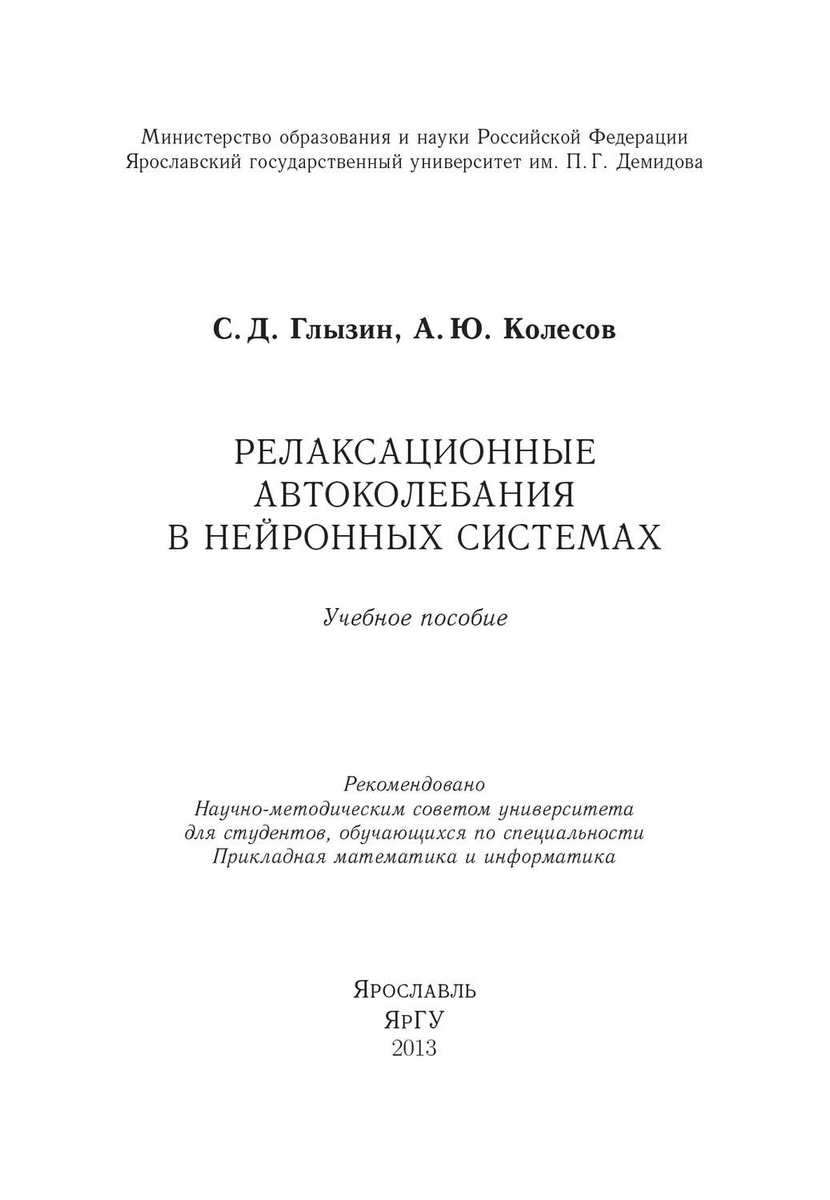 Министерство образования и науки Российской Федерации
Ярославский государственный университет им. П. Г. Демидова

С. Д. Глызин, А. Ю. Колесов

РЕЛАКСАЦИОННЫЕ
АВТОКОЛЕБАНИЯ
В НЕЙРОННЫХ СИСТЕМАХ

Учебное пособие

Рекомендовано
Научно-методическим советом университета
для студентов, обучающихся по специальности
Прикладная математика и информатика

Ярославль
ЯрГУ
2013